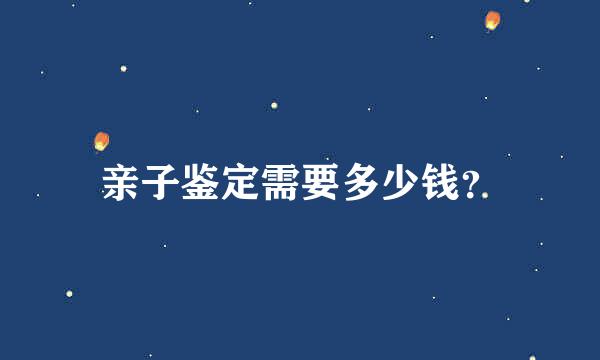 亲子鉴定需要多少钱?